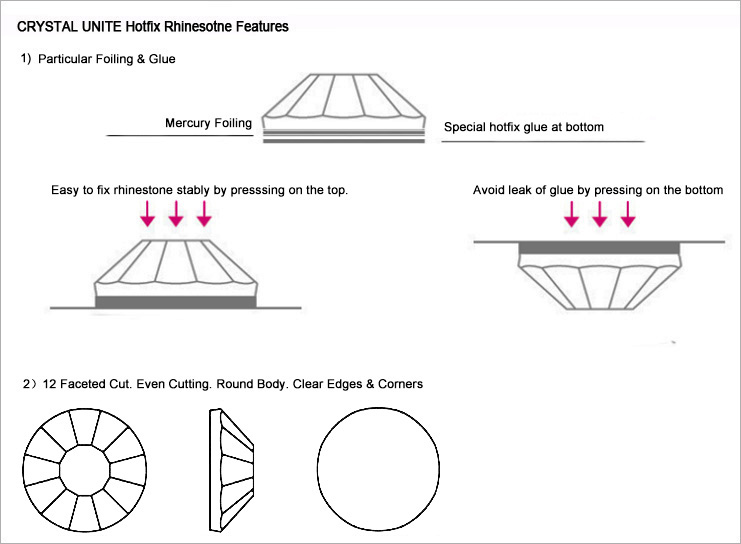 CRYSTAL UNITE Hotfix Rhinesotne Features

1) Particular Foiling & Glue

Mercury Foiling

Special hotfix glue at bottom

Easy to fix rhinestone stably by presssing on the top.

Avoid leak of glue by pressing on the bottom

2) 12 Faceted Cut. Even Cutting. Round Body. Clear Edges & Corners